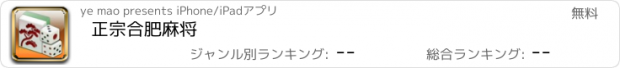 ye mao presents iPhone/iPadアプリ

無料

正宗合肥麻将

ジャンル別ランキング: --

総合ランキング: --